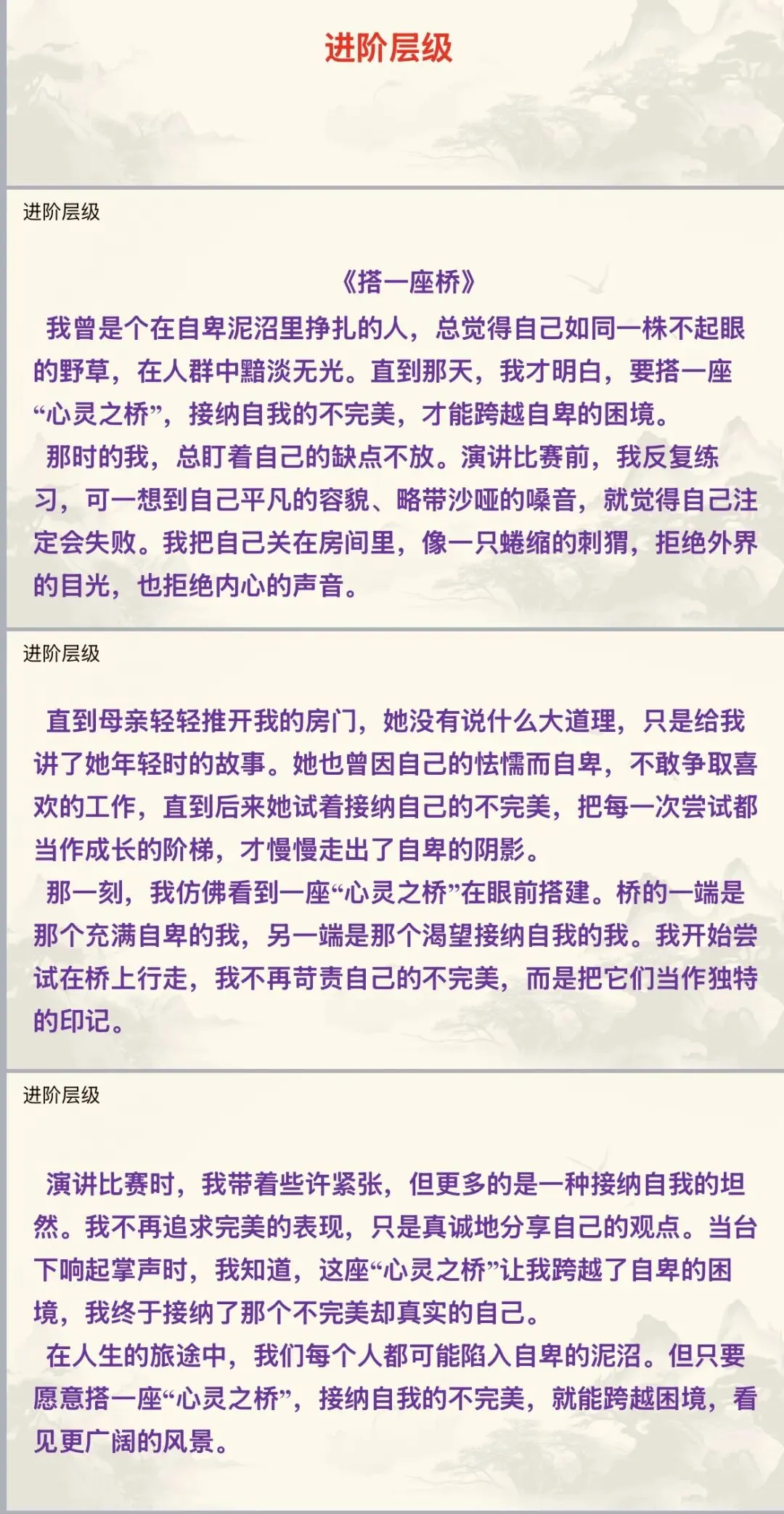 进阶层级

进阶层级

《搭一座桥》

我曾是个在自卑泥沼里挣扎的人，总觉得自己如同一株不起眼的野草，在人群中黯淡无光。直到那天，我才明白，要搭一座“心灵之桥”，接纳自我的不完美，才能跨越自卑的困境。

那时的我，总盯着自己的缺点不放。演讲比赛前，我反复练习，可一想到自己平凡的容貌、略带沙哑的嗓音，就觉得自己注定会失败。我把自己关在房间里，像一只蜷缩的刺猬，拒绝外界的目光，也拒绝内心的声音。

进阶层级

直到母亲轻轻推开我的房门，她没有说什么大道理，只是给我讲了她年轻时的故事。她也曾因自己的怯懦而自卑，不敢争取喜欢的工作，直到后来她试着接纳自己的不完美，把每一次尝试都当作成长的阶梯，才慢慢走出了自卑的阴影。

那一刻，我仿佛看到一座“心灵之桥”在眼前搭建。桥的一端是那个充满自卑的我，另一端是那个渴望接纳自我的我。我开始尝试在桥上行走，我不再苛责自己的不完美，而是把它们当作独特的印记。

进阶层级

演讲比赛时，我带着些许紧张，但更多的是一种接纳自我的坦然。我不再追求完美的表现，只是真诚地分享自己的观点。当台下响起掌声时，我知道，这座“心灵之桥”让我跨越了自卑的困境，我终于接纳了那个不完美却真实的自己。

在人生的旅途中，我们每个人都可能陷入自卑的泥沼。但只要愿意搭一座“心灵之桥”，接纳自我的不完美，就能跨越困境，看见更广阔的风景。